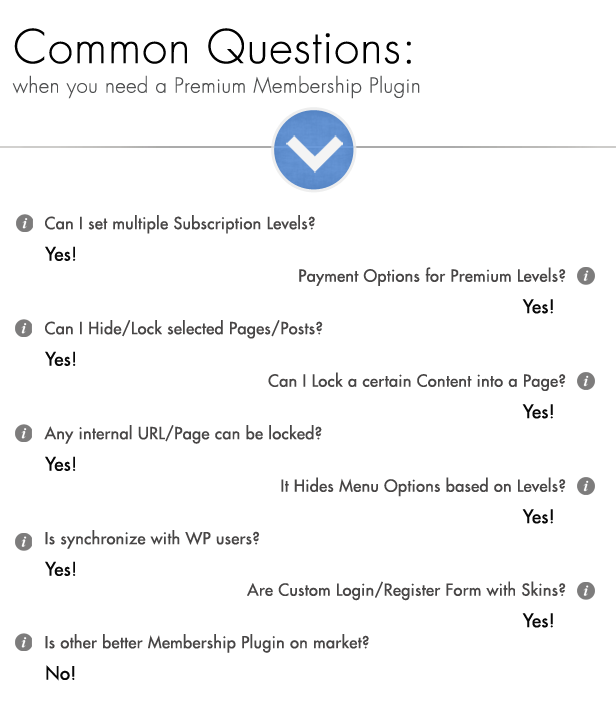 Common Questions:
when you need a Premium Membership Plugin

Can I set multiple Subscription Levels?
Yes!

Payment Options for Premium Levels?
Yes!

Can I Hide/Lock selected Pages/Posts?
Yes!

Can I Lock a certain Content into a Page?
Yes!

Any internal URL/Page can be locked?
Yes!

It Hides Menu Options based on Levels?
Yes!

Is synchronize with WP users?
Yes!

Are Custom Login/Register Form with Skins?
Yes!

Is other better Membership Plugin on market?
No!